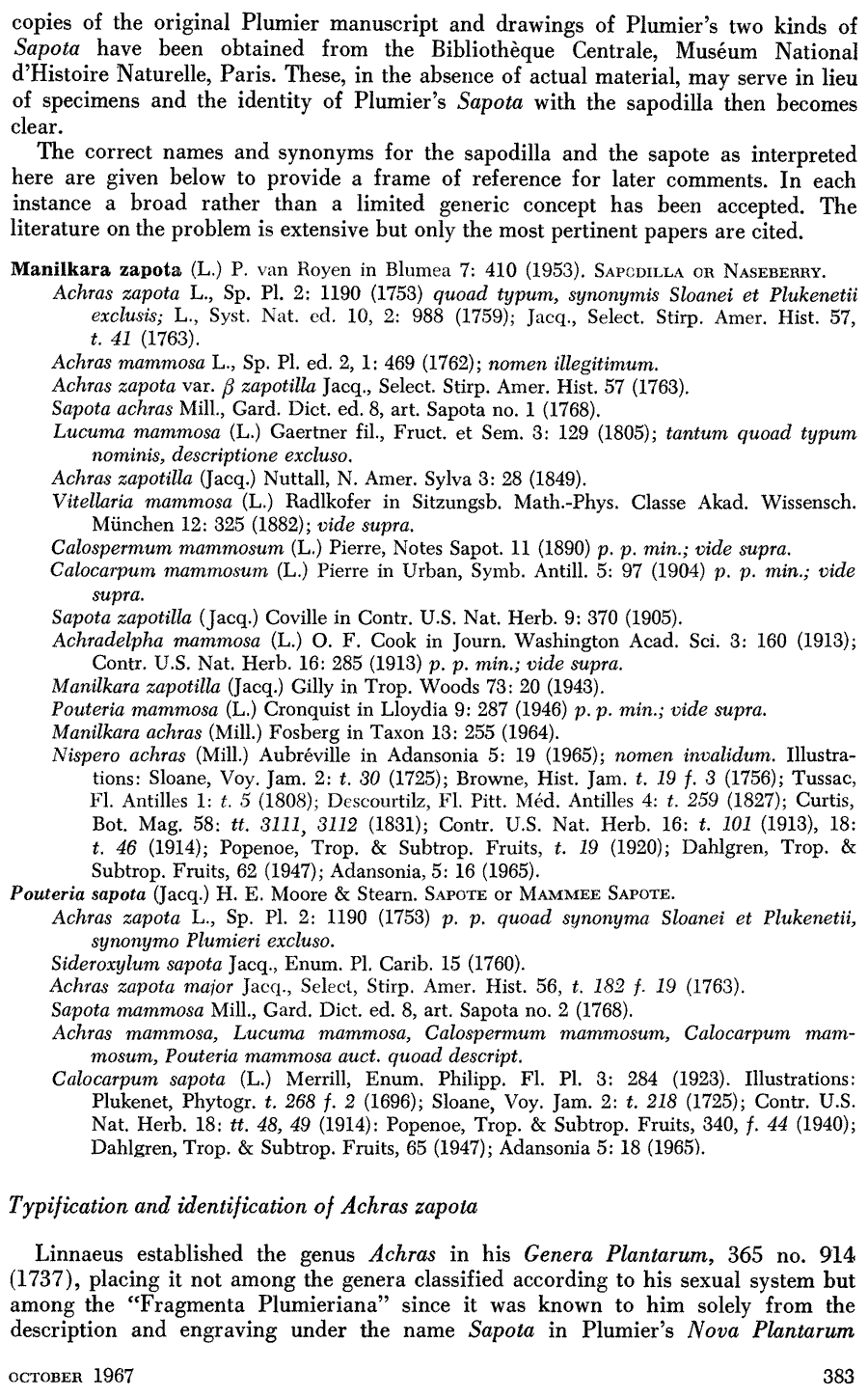 copies of the original Plumier manuscript and drawings of Plumier's two kinds of Sapota have been obtained from the Bibliothèque Centrale, Muséum National d'Histoire Naturelle, Paris. These, in the absence of actual material, may serve in lieu of specimens and the identity of Plumier's Sapota with the sapodilla then becomes clear.

The correct names and synonyms for the sapodilla and the sapote as interpreted here are given below to provide a frame of reference for later comments. In each instance a broad rather than a limited generic concept has been accepted. The literature on the problem is extensive but only the most pertinent papers are cited.

Manilkara zapota (L.) P. van Royen in Blumea 7: 410 (1953). SAPODILLA OR NASEBERRY.
Achras zapota L., Sp. Pl. 2: 1190 (1753) quoad typum, synonymis Sloanei et Plukenetii exclusis; L., Syst. Nat. ed. 10, 2: 988 (1759); Jacq., Select. Stirp. Amer. Hist. 57, t. 41 (1763).
Achras mammosa L., Sp. Pl. ed. 2, 1: 469 (1762); nomen illegitimum.
Achras zapota var. $\beta$ zapotilla Jacq., Select. Stirp. Amer. Hist. 57 (1763).
Sapota achras Mill., Gard. Dict. ed. 8, art. Sapota no. 1 (1768).
Lucuma mammosa (L.) Gaertner fil., Fruct. et Sem. 3: 129 (1805); tantum quoad typum nominis, descriptione excluso.
Achras zapotilla (Jacq.) Nuttall, N. Amer. Sylva 3: 28 (1849).
Vitellaria mammosa (L.) Radlkofer in Sitzungsb. Math.-Phys. Classe Akad. Wissensch. München 12: 325 (1882); vide supra.
Calospermum mammosum (L.) Pierre, Notes Sapot. 11 (1890) p. p. min.; vide supra.
Calocarpum mammosum (L.) Pierre in Urban, Symb. Antill. 5: 97 (1904) p. p. min.; vide supra.
Sapota zapotilla (Jacq.) Coville in Contr. U.S. Nat. Herb. 9: 370 (1905).
Achradelpha mammosa (L.) O. F. Cook in Journ. Washington Acad. Sci. 3: 160 (1913); Contr. U.S. Nat. Herb. 16: 285 (1913) p. p. min.; vide supra.
Manilkara zapotilla (Jacq.) Gilly in Trop. Woods 73: 20 (1943).
Pouteria mammosa (L.) Cronquist in Lloydia 9: 287 (1946) p. p. min.; vide supra.
Manilkara achras (Mill.) Fosberg in Taxon 13: 255 (1964).
Nispero achras (Mill.) Aubréville in Adansonia 5: 19 (1965); nomen invalidum. Illustrations: Sloane, Voy. Jam. 2: t. 30 (1725); Browne, Hist. Jam. t. 19 f. 3 (1756); Tussac, Fl. Antilles 1: t. 5 (1808); Descourtilz, Fl. Pitt. Méd. Antilles 4: t. 259 (1827); Curtis, Bot. Mag. 58: tt. 3111, 3112 (1831); Contr. U.S. Nat. Herb. 16: t. 101 (1913), 18: t. 46 (1914); Popenoe, Trop. & Subtrop. Fruits, t. 19 (1920); Dahlgren, Trop. & Subtrop. Fruits, 62 (1947); Adansonia, 5: 16 (1965).
Pouteria sapota (Jacq.) H. E. Moore & Stearn. SAPOTE OR MAMMEE SAPOTE.
Achras zapota L., Sp. Pl. 2: 1190 (1753) p. p. quoad synonyma Sloanei et Plukenetii, synonymo Plumieri excluso.
Sideroxylum sapota Jacq., Enum. Pl. Carib. 15 (1760).
Achras zapota major Jacq., Select, Stirp. Amer. Hist. 56, t. 182 f. 19 (1763).
Sapota mammosa Mill., Gard. Dict. ed. 8, art. Sapota no. 2 (1768).
Achras mammosa, Lucuma mammosa, Calospermum mammosum, Calocarpum mammosum, Pouteria mammosa auct. quoad descript.
Calocarpum sapota (L.) Merrill, Enum. Philipp. Fl. Pl. 3: 284 (1923). Illustrations: Plukenet, Phytogr. t. 268 f. 2 (1696); Sloane, Voy. Jam. 2: t. 218 (1725); Contr. U.S. Nat. Herb. 18: tt. 48, 49 (1914): Popenoe, Trop. & Subtrop. Fruits, 340, f. 44 (1940); Dahlgren, Trop. & Subtrop. Fruits, 65 (1947); Adansonia 5: 18 (1965).

Typification and identification of Achras zapota

Linnaeus established the genus Achras in his Genera Plantarum, 365 no. 914 (1737), placing it not among the genera classified according to his sexual system but among the "Fragmenta Plumieriana" since it was known to him solely from the description and engraving under the name Sapota in Plumier's Nova Plantarum

OCTOBER 1967 383